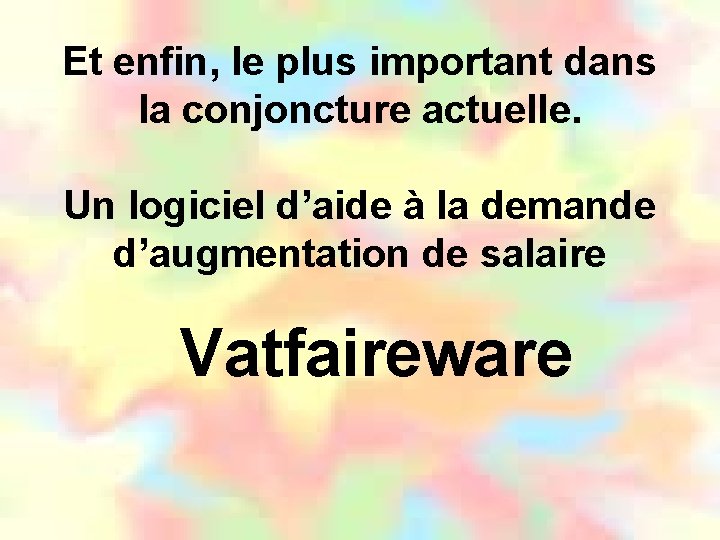 Et enfin, le plus important dans la conjoncture actuelle.

Un logiciel d’aide à la demande d’augmentation de salaire

Vatfaireware